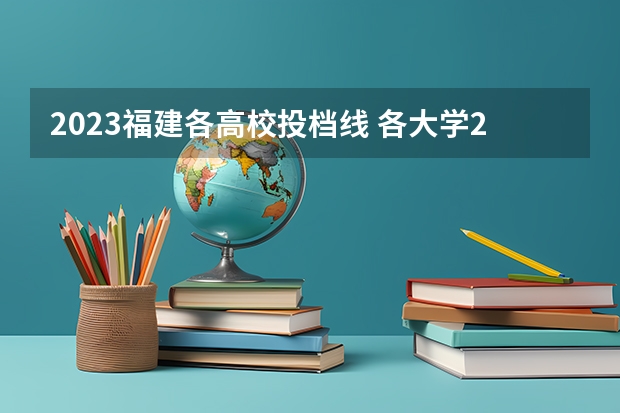 2023福建各高校投档线 各大学2